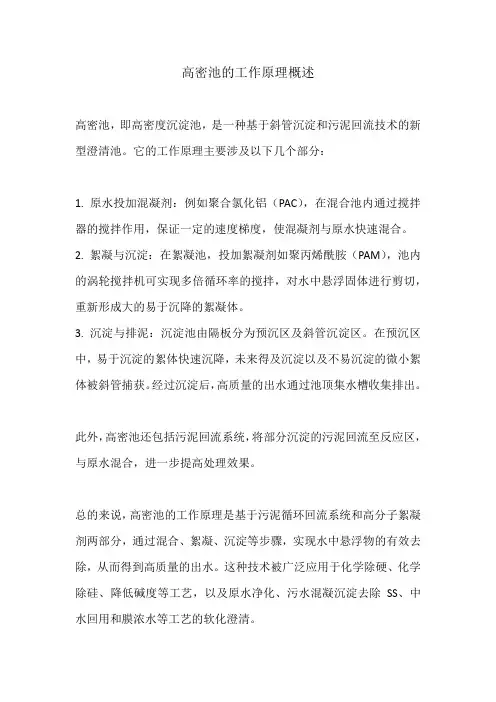 高密池的工作原理概述

高密池，即高密度沉淀池，是一种基于斜管沉淀和污泥回流技术的新型澄清池。它的工作原理主要涉及以下几个部分：

1. 原水投加混凝剂：例如聚合氯化铝（PAC），在混合池内通过搅拌器的搅拌作用，保证一定的速度梯度，使混凝剂与原水快速混合。
2. 絮凝与沉淀：在絮凝池，投加絮凝剂如聚丙烯酰胺（PAM），池内的涡轮搅拌机可实现多倍循环率的搅拌，对水中悬浮固体进行剪切，重新形成大的易于沉降的絮凝体。
3. 沉淀与排泥：沉淀池由隔板分为预沉区及斜管沉淀区。在预沉区中，易于沉淀的絮体快速沉降，未来得及沉淀以及不易沉淀的微小絮体被斜管捕获。经过沉淀后，高质量的出水通过池顶集水槽收集排出。

此外，高密池还包括污泥回流系统，将部分沉淀的污泥回流至反应区，与原水混合，进一步提高处理效果。

总的来说，高密池的工作原理是基于污泥循环回流系统和高分子絮凝剂两部分，通过混合、絮凝、沉淀等步骤，实现水中悬浮物的有效去除，从而得到高质量的出水。这种技术被广泛应用于化学除硬、化学除硅、降低碱度等工艺，以及原水净化、污水混凝沉淀去除 SS、中水回用和膜浓水等工艺的软化澄清。